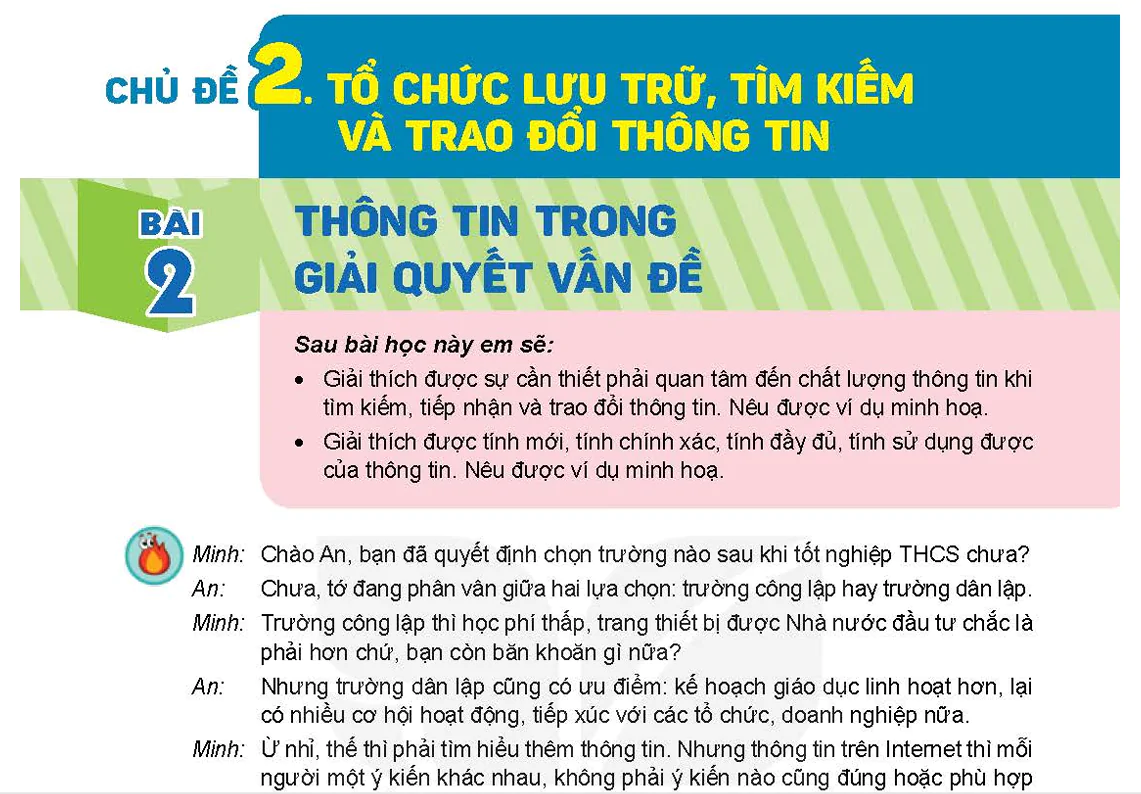 CHỦ ĐỀ 2. TỔ CHỨC LƯU TRỮ, TÌM KIẾM VÀ TRAO ĐỔI THÔNG TIN

BÀI 2

THÔNG TIN TRONG GIẢI QUYẾT VẤN ĐỀ

Sau bài học này em sẽ:

• Giải thích được sự cần thiết phải quan tâm đến chất lượng thông tin khi tìm kiếm, tiếp nhận và trao đổi thông tin. Nêu được ví dụ minh hoạ.
• Giải thích được tính mới, tính chính xác, tính đầy đủ, tính sử dụng được của thông tin. Nêu được ví dụ minh hoạ.

Minh: Chào An, bạn đã quyết định chọn trường nào sau khi tốt nghiệp THCS chưa?
An: Chưa, tớ đang phân vân giữa hai lựa chọn: trường công lập hay trường dân lập.
Minh: Trường công lập thì học phí thấp, trang thiết bị được Nhà nước đầu tư chắc là phải hơn chứ, bạn còn băn khoăn gì nữa?
An: Nhưng trường dân lập cũng có ưu điểm: kế hoạch giáo dục linh hoạt hơn, lại có nhiều cơ hội hoạt động, tiếp xúc với các tổ chức, doanh nghiệp nữa.
Minh: Ừ nhỉ, thế thì phải tìm hiểu thêm thông tin. Nhưng thông tin trên Internet thì mỗi người một ý kiến khác nhau, không phải ý kiến nào cũng đúng hoặc phù hợp